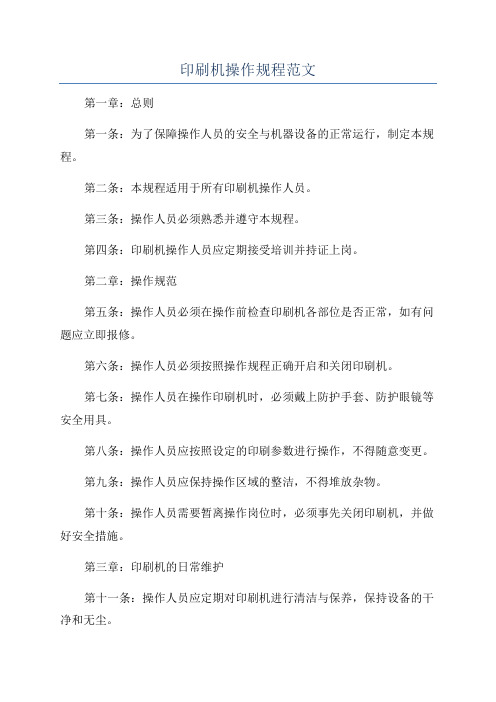 印刷机操作规程范文

第一章：总则

第一条：为了保障操作人员的安全与机器设备的正常运行，制定本规程。

第二条：本规程适用于所有印刷机操作人员。

第三条：操作人员必须熟悉并遵守本规程。

第四条：印刷机操作人员应定期接受培训并持证上岗。

第二章：操作规范

第五条：操作人员必须在操作前检查印刷机各部位是否正常，如有问题应立即报修。

第六条：操作人员必须按照操作规程正确开启和关闭印刷机。

第七条：操作人员在操作印刷机时，必须戴上防护手套、防护眼镜等安全用具。

第八条：操作人员应按照设定的印刷参数进行操作，不得随意变更。

第九条：操作人员应保持操作区域的整洁，不得堆放杂物。

第十条：操作人员需要暂离操作岗位时，必须事先关闭印刷机，并做好安全措施。

第三章：印刷机的日常维护

第十一条：操作人员应定期对印刷机进行清洁与保养，保持设备的干净和无尘。